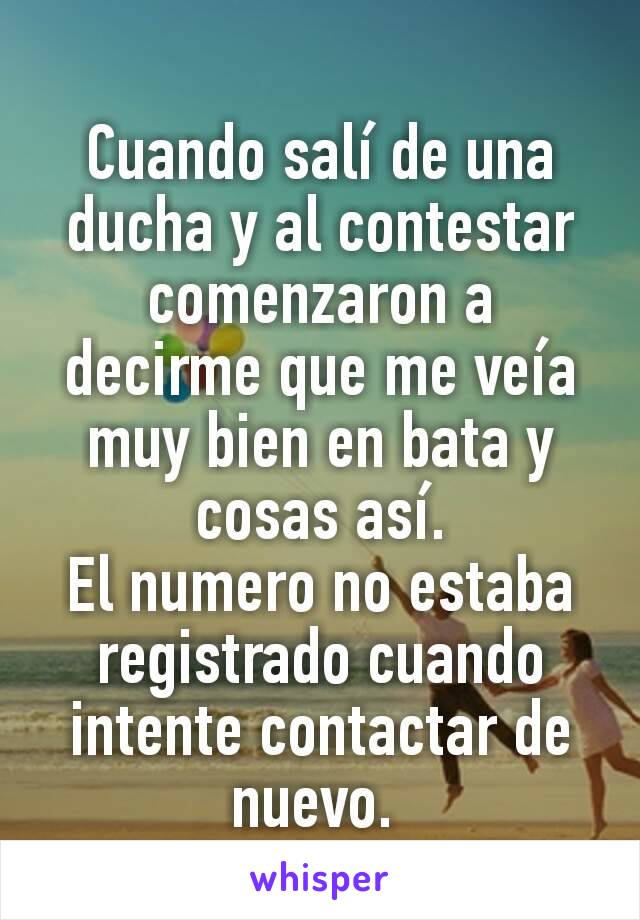 Cuando salí de una ducha y al contestar comenzaron a decirme que me veía muy bien en bata y cosas así.
El numero no estaba registrado cuando intente contactar de nuevo.

whisper